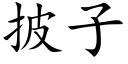 披子